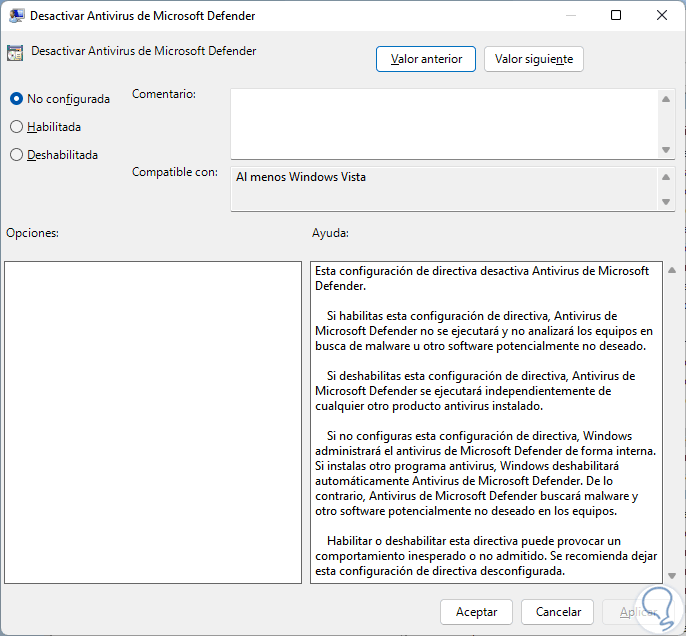 Desactivar Antivirus de Microsoft Defender

Desactivar Antivirus de Microsoft Defender

Valor anterior

Valor siguiente

No configurada

Habilitada

Deshabilitada

Comentario:

Compatible con:

Al menos Windows Vista

Opciones:

Ayuda:

Esta configuración de directiva desactiva Antivirus de Microsoft Defender.

Si habilitas esta configuración de directiva, Antivirus de Microsoft Defender no se ejecutará y no analizará los equipos en busca de malware u otro software potencialmente no deseado.

Si deshabilitas esta configuración de directiva, Antivirus de Microsoft Defender se ejecutará independientemente de cualquier otro producto antivirus instalado.

Si no configuras esta configuración de directiva, Windows administrará el antivirus de Microsoft Defender de forma interna. Si instalas otro programa antivirus, Windows deshabilitará automáticamente Antivirus de Microsoft Defender. De lo contrario, Antivirus de Microsoft Defender buscará malware y otro software potencialmente no deseado en los equipos.

Habilitar o deshabilitar esta directiva puede provocar un comportamiento inesperado o no admitido. Se recomienda dejar esta configuración de directiva desconfigurada.

Aceptar

Cancelar

Aplicar